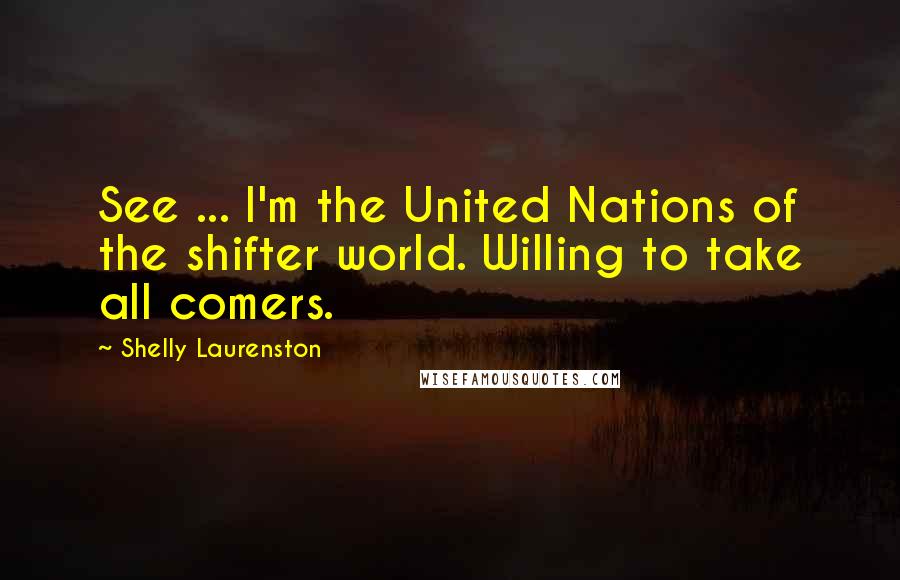 See ... I'm the United Nations of the shifter world. Willing to take all comers.

~ Shelly Laurenston

WISEFAMOUSQUOTES.COM